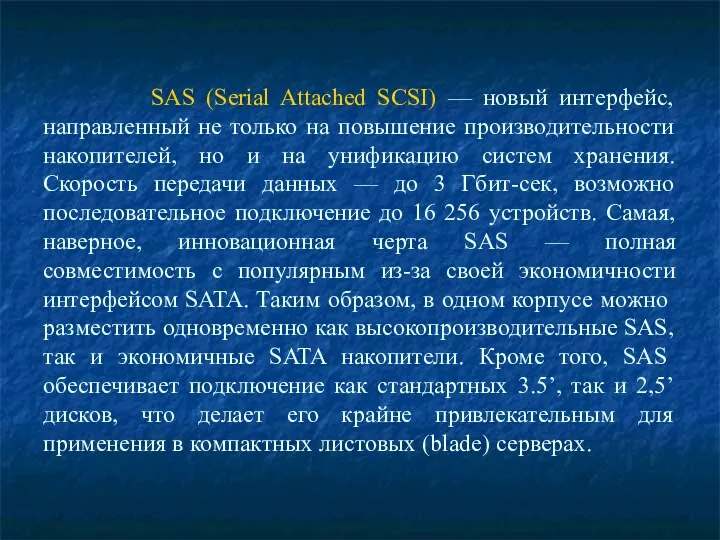 SAS (Serial Attached SCSI) — новый интерфейс, направленный не только на повышение производительности накопителей, но и на унификацию систем хранения. Скорость передачи данных — до 3 Гбит-сек, возможно последовательное подключение до 16 256 устройств. Самая, наверное, инновационная черта SAS — полная совместимость с популярным из-за своей экономичности интерфейсом SATA. Таким образом, в одном корпусе можно разместить одновременно как высокопроизводительные SAS, так и экономичные SATA накопители. Кроме того, SAS обеспечивает подключение как стандартных 3.5’, так и 2,5’ дисков, что делает его крайне привлекательным для применения в компактных листовых (blade) серверах.